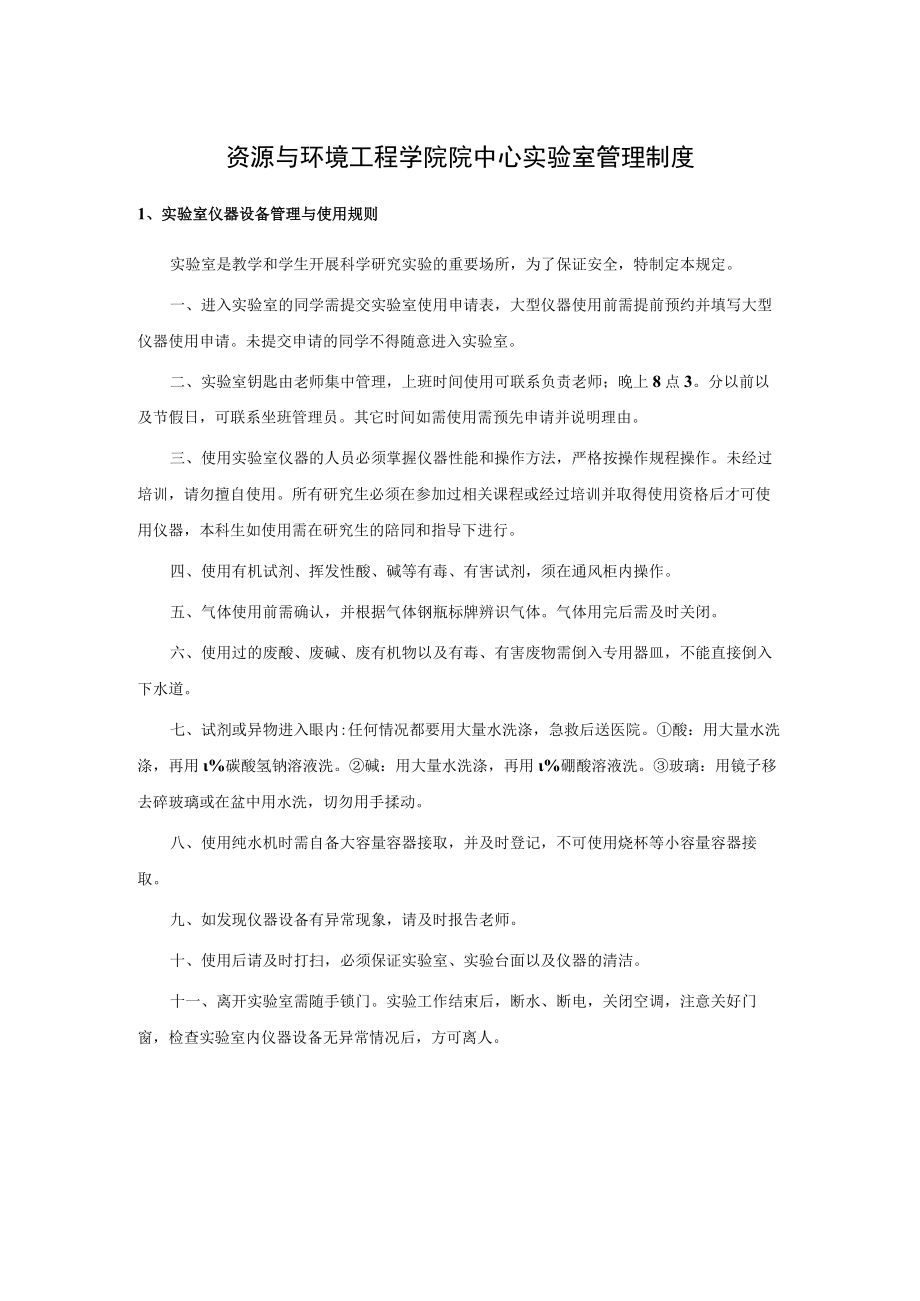 资源与环境工程学院院中心实验室管理制度

1、实验室仪器设备管理与使用规则

实验室是教学和学生开展科学研究实验的重要场所，为了保证安全，特制定本规定。

一、进入实验室的同学需提交实验室使用申请表，大型仪器使用前需提前预约并填写大型仪器使用申请。未提交申请的同学不得随意进入实验室。

二、实验室钥匙由老师集中管理，上班时间使用可联系负责老师；晚上8点3。分以前以及节假日，可联系坐班管理员。其它时间如需使用需预先申请并说明理由。

三、使用实验室仪器的人员必须掌握仪器性能和操作方法，严格按操作规程操作。未经过培训，请勿擅自使用。所有研究生必须在参加过相关课程或经过培训并取得使用资格后才可使用仪器，本科生如使用需在研究生的陪同和指导下进行。

四、使用有机试剂、挥发性酸、碱等有毒、有害试剂，须在通风柜内操作。

五、气体使用前需确认，并根据气体钢瓶标牌辨识气体。气体用完后需及时关闭。

六、使用过的废酸、废碱、废有机物以及有毒、有害废物需倒入专用器皿，不能直接倒入下水道。

七、试剂或异物进入眼内：任何情况都要用大量水洗涤，急救后送医院。①酸：用大量水洗涤，再用ι%碳酸氢钠溶液洗。②碱：用大量水洗涤，再用ι%硼酸溶液洗。③玻璃：用镜子移去碎玻璃或在盆中用水洗，切勿用手揉动。

八、使用纯水机时需自备大容量容器接取，并及时登记，不可使用烧杯等小容量容器接取。

九、如发现仪器设备有异常现象，请及时报告老师。

十、使用后请及时打扫，必须保证实验室、实验台面以及仪器的清洁。

十一、离开实验室需随手锁门。实验工作结束后，断水、断电，关闭空调，注意关好门窗，检查实验室内仪器设备无异常情况后，方可离人。